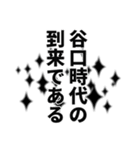 谷口時代の
到来である